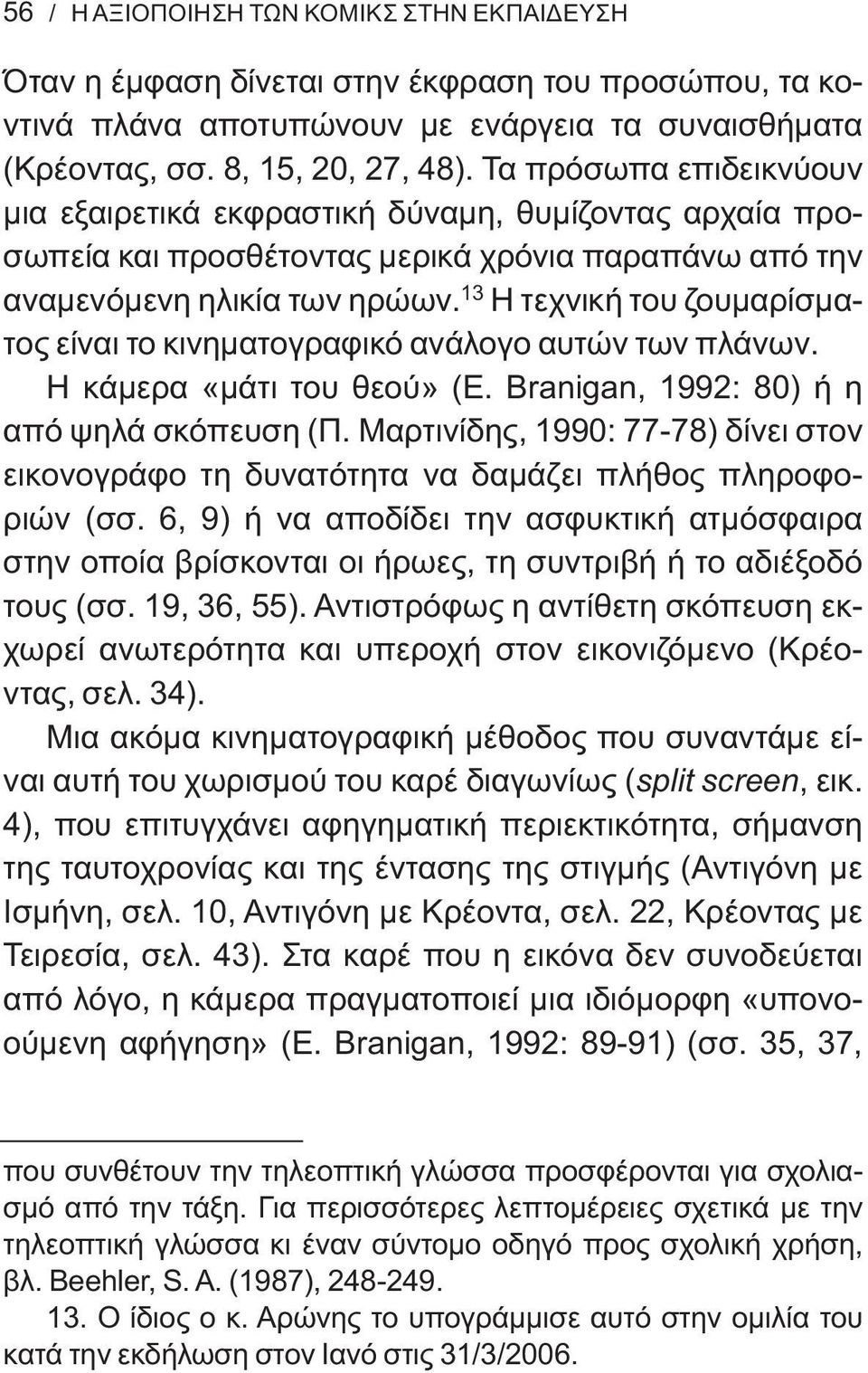 56 / Η ΑΞΙΟΠΟΙΗΣΗ ΤΩΝ ΚΟΜΙΚΣ ΣΤΗΝ ΕΚΠΑΙΔΕΥΣΗ

Όταν η έμφαση δίνεται στην έκφραση του προσώπου, τα κοντινά πλάνα αποτυπώνουν με ενάργεια τα συναισθήματα (Κρέοντας, σσ. 8, 15, 20, 27, 48). Τα πρόσωπα επιδεικνύουν μια εξαιρετικά εκφραστική δύναμη, θυμίζοντας αρχαία προσωπεία και προσθέτοντας μερικά χρόνια παραπάνω από την αναμενόμενη ηλικία των ηρώων.$^{13}$ Η τεχνική του ζουμαρίσματος είναι το κινηματογραφικό ανάλογο αυτών των πλάνων.

Η κάμερα «μάτι του θεού» (E. Branigan, 1992: 80) ή η από ψηλά σκόπευση (Π. Μαρτινίδης, 1990: 77-78) δίνει στον εικονογράφο τη δυνατότητα να δαμάζει πλήθος πληροφοριών (σσ. 6, 9) ή να αποδίδει την ασφυκτική ατμόσφαιρα στην οποία βρίσκονται οι ήρωες, τη συντριβή ή το αδιέξοδό τους (σσ. 19, 36, 55). Αντιστρόφως η αντίθετη σκόπευση εκχωρεί ανωτερότητα και υπεροχή στον εικονιζόμενο (Κρέοντας, σελ. 34).

Μια ακόμα κινηματογραφική μέθοδος που συναντάμε είναι αυτή του χωρισμού του καρέ διαγωνίως (split screen, εικ. 4), που επιτυγχάνει αφηγηματική περιεκτικότητα, σήμανση της ταυτοχρονίας και της έντασης της στιγμής (Αντιγόνη με Ισμήνη, σελ. 10, Αντιγόνη με Κρέοντα, σελ. 22, Κρέοντας με Τειρεσία, σελ. 43). Στα καρέ που η εικόνα δεν συνοδεύεται από λόγο, η κάμερα πραγματοποιεί μια ιδιόμορφη «υπονοούμενη αφήγηση» (E. Branigan, 1992: 89-91) (σσ. 35, 37,

που συνθέτουν την τηλεοπτική γλώσσα προσφέρονται για σχολιασμό από την τάξη. Για περισσότερες λεπτομέρειες σχετικά με την τηλεοπτική γλώσσα κι έναν σύντομο οδηγό προς σχολική χρήση, βλ. Beehler, S. A. (1987), 248-249.

13. Ο ίδιος ο κ. Αρώνης το υπογράμμισε αυτό στην ομιλία του κατά την εκδήλωση στον Ιανό στις 31/3/2006.